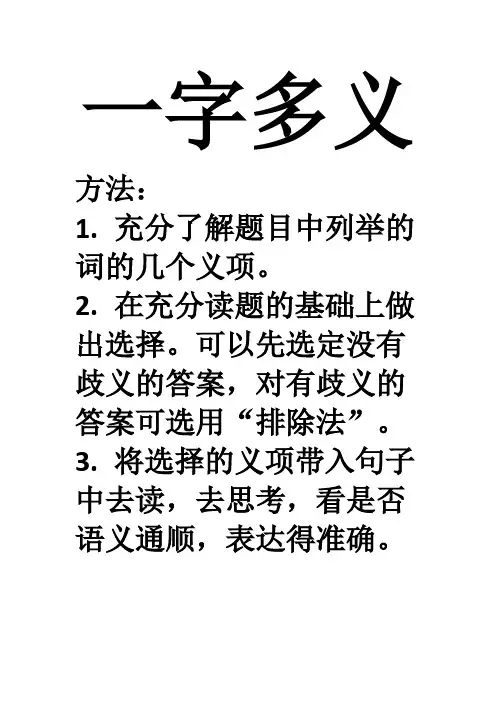 一字多义

方法：

1.充分了解题目中列举的词的几个义项。

2.在充分读题的基础上做出选择。可以先选定没有歧义的答案，对有歧义的答案可选用“排除法”。

3.将选择的义项带入句子中去读，去思考，看是否语义通顺，表达得准确。